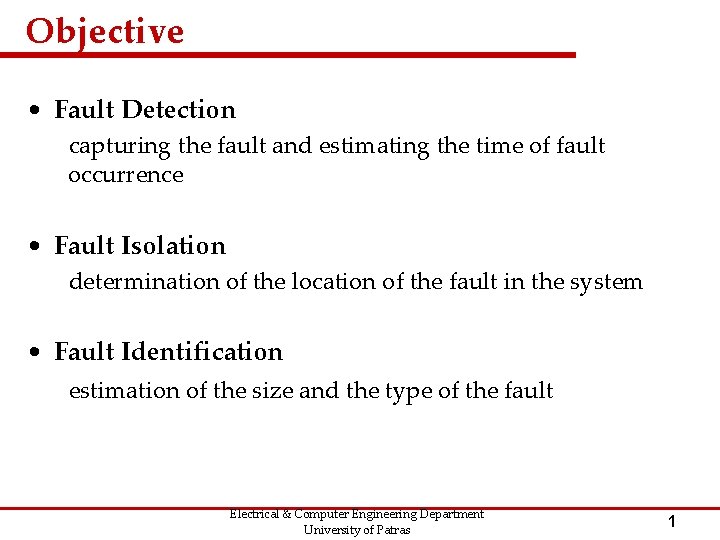 Objective

• Fault Detection
capturing the fault and estimating the time of fault occurrence

• Fault Isolation
determination of the location of the fault in the system

• Fault Identification
estimation of the size and the type of the fault

Electrical & Computer Engineering Department
University of Patras

1